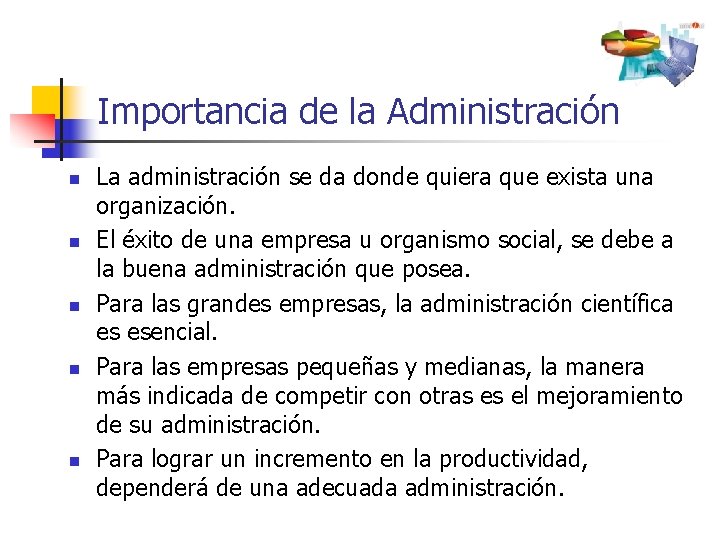 Importancia de la Administración

- La administración se da donde quiera que exista una organización.
- El éxito de una empresa u organismo social, se debe a la buena administración que posea.
- Para las grandes empresas, la administración científica es esencial.
- Para las empresas pequeñas y medianas, la manera más indicada de competir con otras es el mejoramiento de su administración.
- Para lograr un incremento en la productividad, dependerá de una adecuada administración.